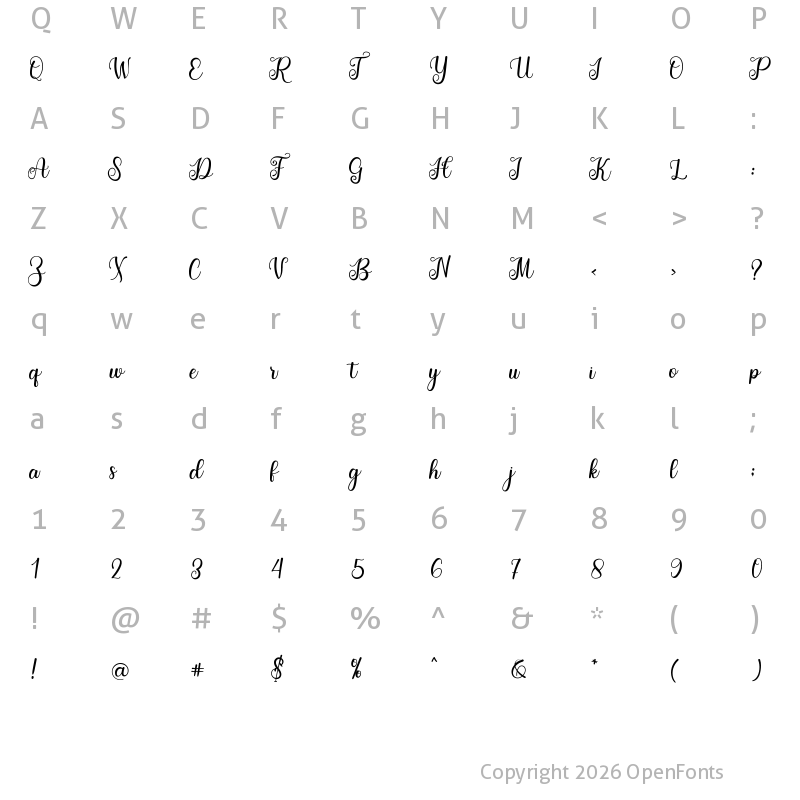 Q W E R T Y U I O P
Q W E R T Y U I O P
A S D F G H J K L :
A S D F G H J K L :
Z X C V B N M < > ?
Z X C V B N M < > ?
q w e r t y u i o p
q w e r t y u i o p
a s d f g h j k l ;
a s d f g h j k l ;
1 2 3 4 5 6 7 8 9 0
1 2 3 4 5 6 7 8 9 0
! @ # $ % ^ & * ( )
! @ # $ % ^ & * ( )

Copyright 2026 OpenFonts